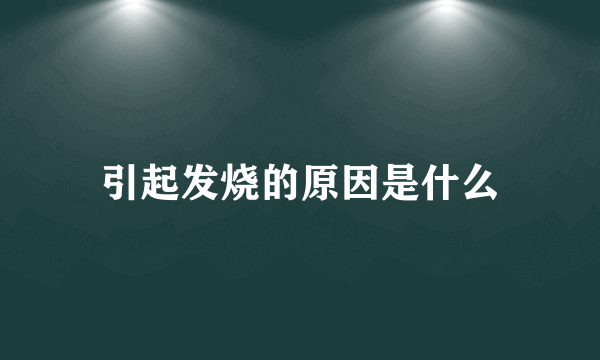 引起发烧的原因是什么